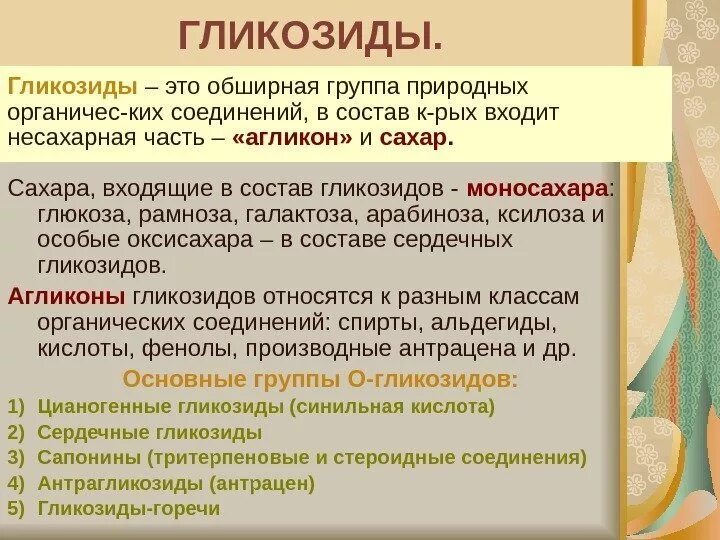 ГЛИКОЗИДЫ.

Гликозиды – это обширная группа природных органичес-ких соединений, в состав к-рых входит несахарная часть – «агликон» и сахар.

Сахара, входящие в состав гликозидов - моносахара: глюкоза, рамноза, галактоза, арабиноза, ксилоза и особые оксисахара – в составе сердечных гликозидов.

Агликоны гликозидов относятся к разным классам органических соединений: спирты, альдегиды, кислоты, фенолы, производные антрацена и др.

Основные группы О-гликозидов:

1) Цианогенные гликозиды (синильная кислота)
2) Сердечные гликозиды
3) Сапонины (тритерпеновые и стероидные соединения)
4) Антрагликозиды (антрацен)
5) Гликозиды-горечи